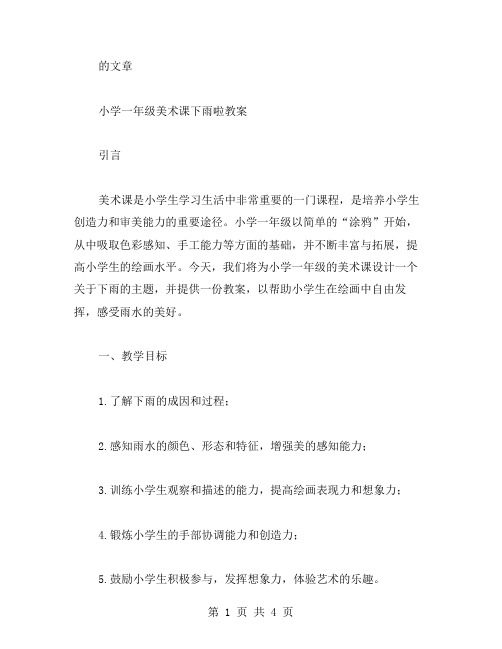 的文章

小学一年级美术课下雨啦教案

引言

美术课是小学生学习生活中非常重要的一门课程，是培养小学生创造力和审美能力的重要途径。小学一年级以简单的“涂鸦”开始，从中吸取色彩感知、手工能力等方面的基础，并不断丰富与拓展，提高小学生的绘画水平。今天，我们将为小学一年级的美术课设计一个关于下雨的主题，并提供一份教案，以帮助小学生在绘画中自由发挥，感受雨水的美好。

一、教学目标

1.了解下雨的成因和过程；

2.感知雨水的颜色、形态和特征，增强美的感知能力；

3.训练小学生观察和描述的能力，提高绘画表现力和想象力；

4.锻炼小学生的手部协调能力和创造力；

5.鼓励小学生积极参与，发挥想象力，体验艺术的乐趣。

第 1 页 共 4 页